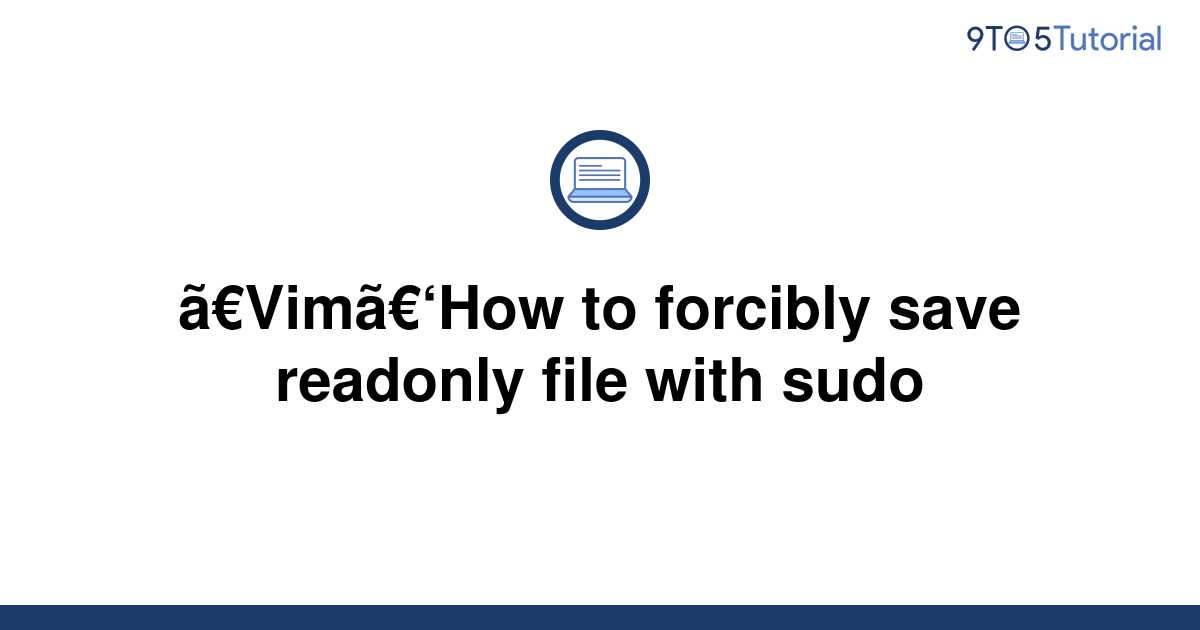 9TO5Tutorial

ã€Vimã€‘How to forcibly save readonly file with sudo